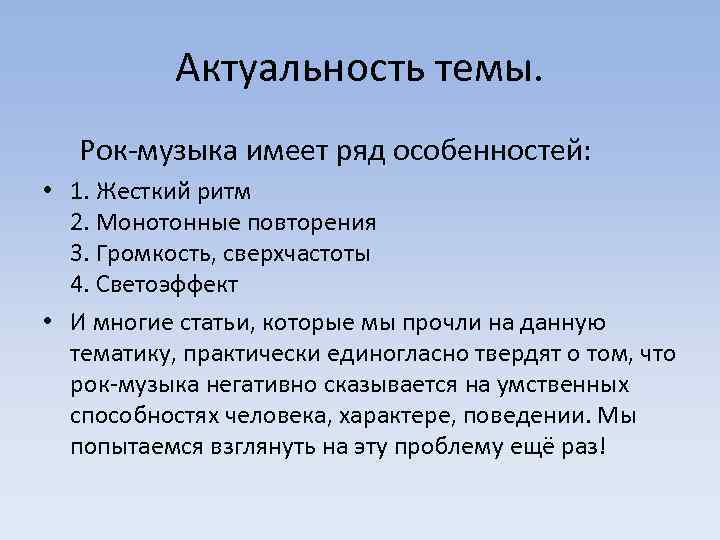 Актуальность темы.

Рок-музыка имеет ряд особенностей:

• 1. Жесткий ритм
2. Монотонные повторения
3. Громкость, сверхчастоты
4. Светоэффект

• И многие статьи, которые мы прочли на данную тематику, практически единогласно твердят о том, что рок-музыка негативно сказывается на умственных способностях человека, характере, поведении. Мы попытаемся взглянуть на эту проблему ещё раз!